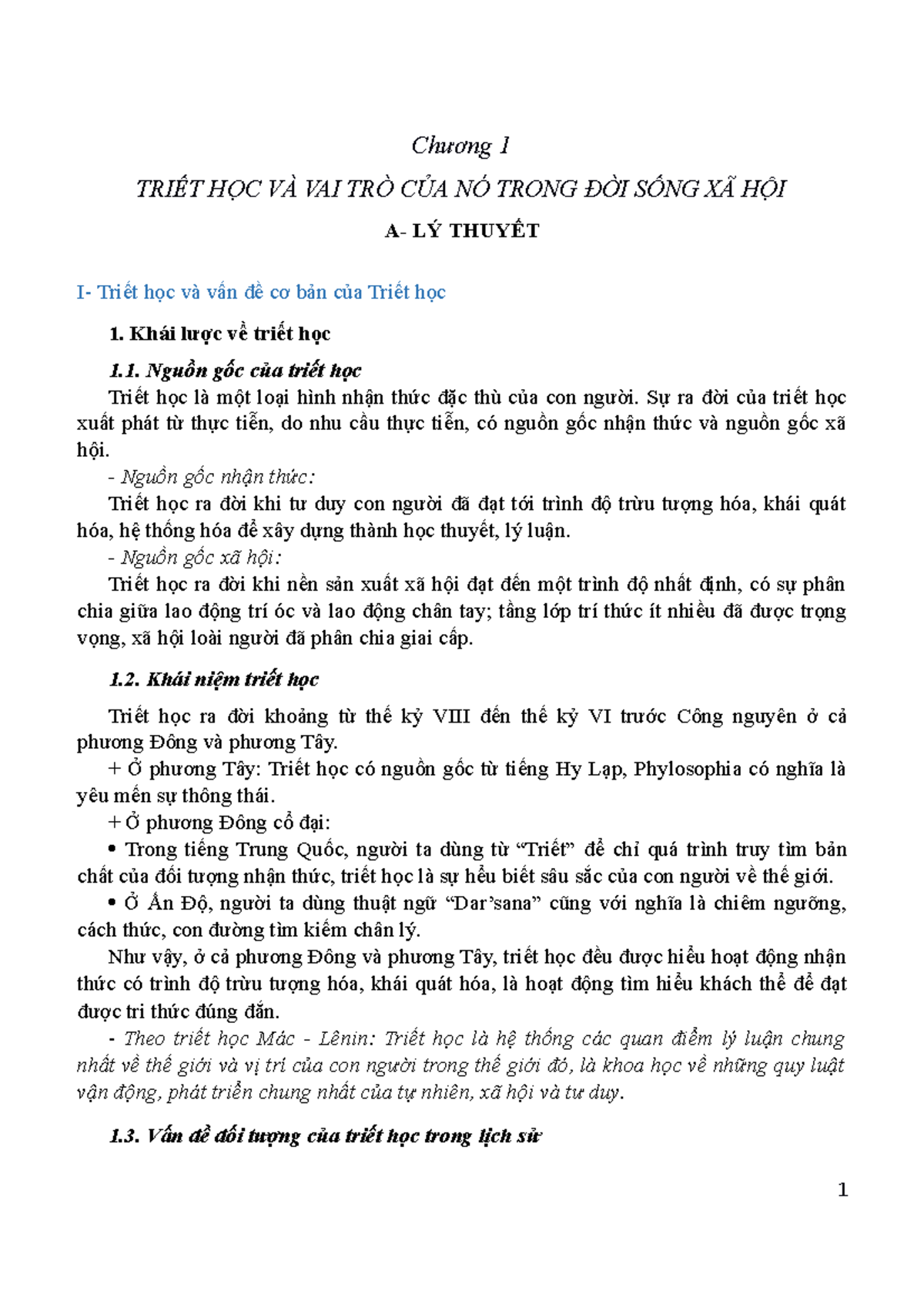 Chương 1

TRIẾT HỌC VÀ VAI TRÒ CỦA NÓ TRONG ĐỜI SỐNG XÃ HỘI

A- LÝ THUYẾT

I- Triết học và vấn đề cơ bản của Triết học

1. Khái lược về triết học

1.1. Nguồn gốc của triết học

Triết học là một loại hình nhận thức đặc thù của con người. Sự ra đời của triết học xuất phát từ thực tiễn, do nhu cầu thực tiễn, có nguồn gốc nhận thức và nguồn gốc xã hội.

- Nguồn gốc nhận thức:

Triết học ra đời khi tư duy con người đã đạt tới trình độ trừu tượng hóa, khái quát hóa, hệ thống hóa để xây dựng thành học thuyết, lý luận.

- Nguồn gốc xã hội:

Triết học ra đời khi nền sản xuất xã hội đạt đến một trình độ nhất định, có sự phân chia giữa lao động trí óc và lao động chân tay; tầng lớp trí thức ít nhiều đã được trọng vọng, xã hội loài người đã phân chia giai cấp.

1.2. Khái niệm triết học

Triết học ra đời khoảng từ thế kỷ VIII đến thế kỷ VI trước Công nguyên ở cả phương Đông và phương Tây.

+ Ở phương Tây: Triết học có nguồn gốc từ tiếng Hy Lạp, Phylosophia có nghĩa là yêu mến sự thông thái.

+ Ở phương Đông cổ đại:

• Trong tiếng Trung Quốc, người ta dùng từ “Triết” để chỉ quá trình truy tìm bản chất của đối tượng nhận thức, triết học là sự hểu biết sâu sắc của con người về thế giới.

• Ở Ấn Độ, người ta dùng thuật ngữ “Dar’sana” cũng với nghĩa là chiêm ngưỡng, cách thức, con đường tìm kiếm chân lý.

Như vậy, ở cả phương Đông và phương Tây, triết học đều được hiểu hoạt động nhận thức có trình độ trừu tượng hóa, khái quát hóa, là hoạt động tìm hiểu khách thể để đạt được tri thức đúng đắn.

- Theo triết học Mác - Lênin: Triết học là hệ thống các quan điểm lý luận chung nhất về thế giới và vị trí của con người trong thế giới đó, là khoa học về những quy luật vận động, phát triển chung nhất của tự nhiên, xã hội và tư duy.

1.3. Vấn đề đối tượng của triết học trong lịch sử

1